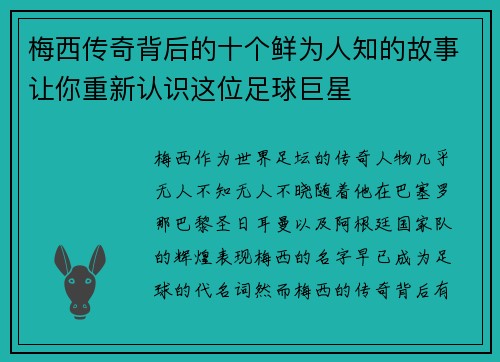 梅西传奇背后的十个鲜为人知的故事让你重新认识这位足球巨星

梅西作为世界足坛的传奇人物几乎无人不知无人不晓随着他在巴塞罗那巴黎圣日耳曼以及阿根廷国家队的辉煌表现梅西的名字早已成为足球的代名词然而梅西的传奇背后有